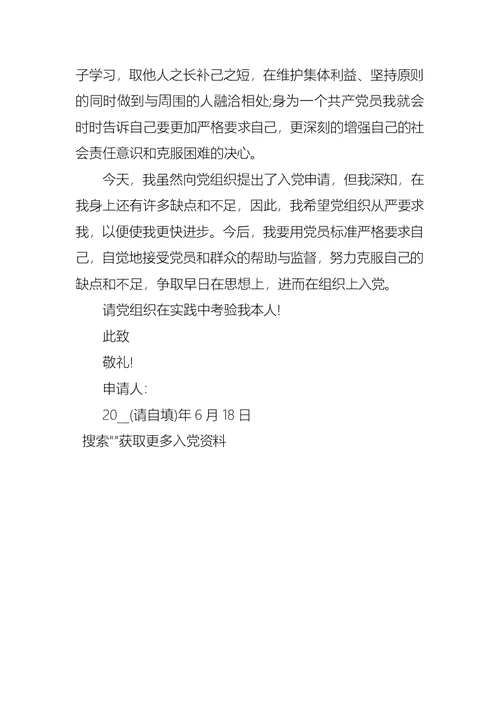 子学习，取他人之长补己之短，在维护集体利益、坚持原则的同时做到与周围的人融洽相处;身为一个共产党员我就会时时告诉自己要更加严格要求自己，更深刻的增强自己的社会责任意识和克服困难的决心。

今天，我虽然向党组织提出了入党申请，但我深知，在我身上还有许多缺点和不足，因此，我希望党组织从严要求我，以便使我更快进步。今后，我要用党员标准严格要求自己，自觉地接受党员和群众的帮助与监督，努力克服自己的缺点和不足，争取早日在思想上，进而在组织上入党。

请党组织在实践中考验我本人!

此致

敬礼!

申请人:

20__(请自填)年 6 月 18 日

搜索""获取更多入党资料